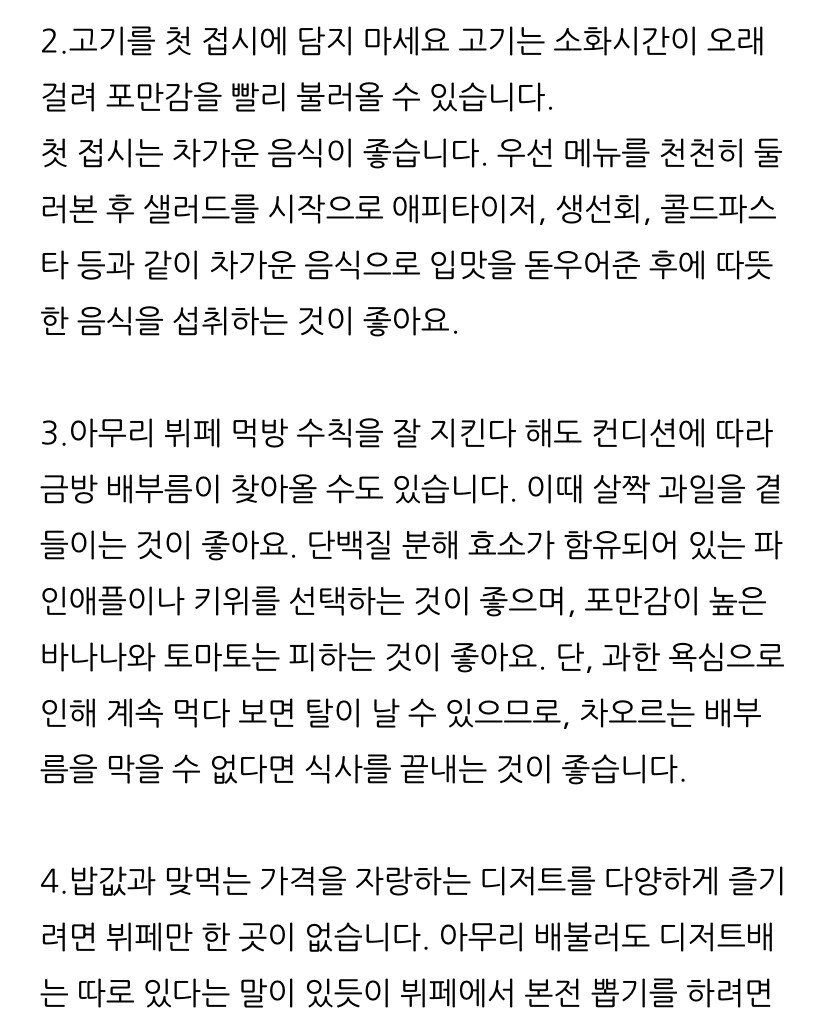 2.고기를 첫 접시에 담지 마세요 고기는 소화시간이 오래 걸려 포만감을 빨리 불러올 수 있습니다.
첫 접시는 차가운 음식이 좋습니다. 우선 메뉴를 천천히 둘러본 후 샐러드를 시작으로 애피타이저, 생선회, 콜드파스타 등과 같이 차가운 음식으로 입맛을 돋우어준 후에 따뜻한 음식을 섭취하는 것이 좋아요.

3.아무리 뷔페 먹방 수칙을 잘 지킨다 해도 컨디션에 따라 금방 배부름이 찾아올 수도 있습니다. 이때 살짝 과일을 곁들이는 것이 좋아요. 단백질 분해 효소가 함유되어 있는 파인애플이나 키위를 선택하는 것이 좋으며, 포만감이 높은 바나나와 토마토는 피하는 것이 좋아요. 단, 과한 욕심으로 인해 계속 먹다 보면 탈이 날 수 있으므로, 차오르는 배부름을 막을 수 없다면 식사를 끝내는 것이 좋습니다.

4.밥값과 맞먹는 가격을 자랑하는 디저트를 다양하게 즐기려면 뷔페만 한 곳이 없습니다. 아무리 배불러도 디저트배는 따로 있다는 말이 있듯이 뷔페에서 본전 뽑기를 하려면